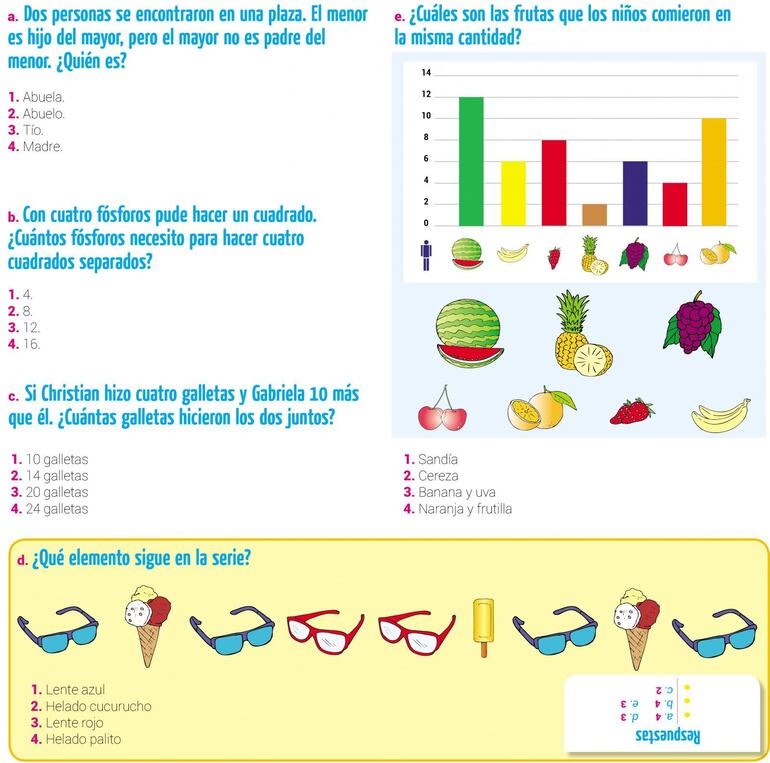 a. Dos personas se encontraron en una plaza. El menor es hijo del mayor, pero el mayor no es padre del menor. ¿Quién es?

1. Abuela.
2. Abuelo.
3. Tío.
4. Madre.

b. Con cuatro fósforos pude hacer un cuadrado. ¿Cuántos fósforos necesito para hacer cuatro cuadrados separados?

1. 4.
2. 8.
3. 12.
4. 16.

c. Si Christian hizo cuatro galletas y Gabriela 10 más que él. ¿Cuántas galletas hicieron los dos juntos?

1. 10 galletas
2. 14 galletas
3. 20 galletas
4. 24 galletas

e. ¿Cuáles son las frutas que los niños comieron en la misma cantidad?

14
12
10
8
6
4
2
0

1. Sandía
2. Cereza
3. Banana y uva
4. Naranja y frutilla

d. ¿Qué elemento sigue en la serie?

1. Lente azul
2. Helado cucurucho
3. Lente rojo
4. Helado palito

Respuestas
a. 4 d. 3
b. 4 e. 3
c. 2